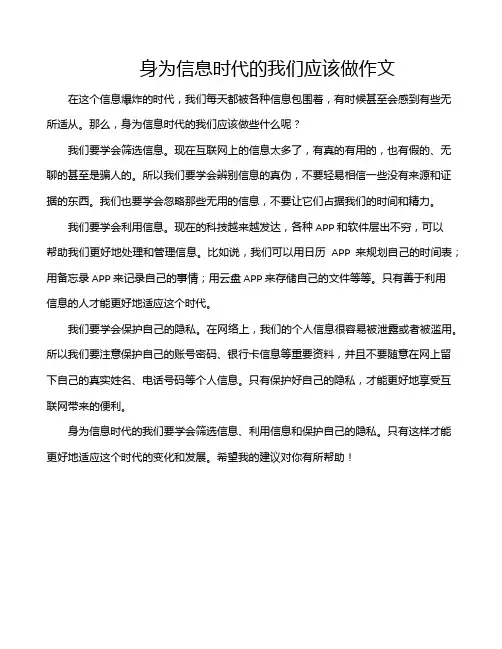 身为信息时代的我们应该做作文

在这个信息爆炸的时代，我们每天都被各种信息包围着，有时候甚至会感到有些无所适从。那么，身为信息时代的我们应该做些什么呢？

我们要学会筛选信息。现在互联网上的信息太多了，有真的有用的，也有假的、无聊的甚至是骗人的。所以我们要学会辨别信息的真伪，不要轻易相信一些没有来源和证据的东西。我们也要学会忽略那些无用的信息，不要让它们占据我们的时间和精力。

我们要学会利用信息。现在的科技越来越发达，各种 APP 和软件层出不穷，可以帮助我们更好地处理和管理信息。比如说，我们可以用日历 APP 来规划自己的时间表；用备忘录 APP 来记录自己的事情；用云盘 APP 来存储自己的文件等等。只有善于利用信息的人才能更好地适应这个时代。

我们要学会保护自己的隐私。在网络上，我们的个人信息很容易被泄露或者被滥用。所以我们要注意保护自己的账号密码、银行卡信息等重要资料，并且不要随意在网上留下自己的真实姓名、电话号码等个人信息。只有保护好自己的隐私，才能更好地享受互联网带来的便利。

身为信息时代的我们要学会筛选信息、利用信息和保护自己的隐私。只有这样才能更好地适应这个时代的变化和发展。希望我的建议对你有所帮助！